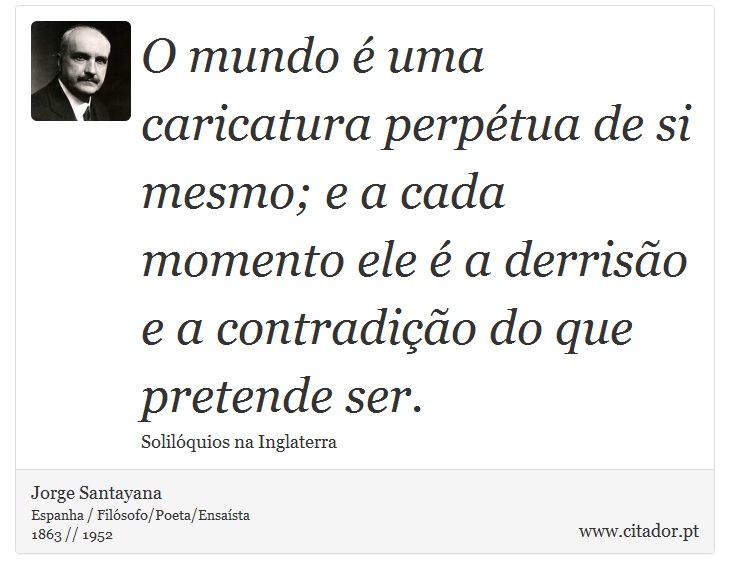 O mundo é uma caricatura perpétua de si mesmo; e a cada momento ele é a derrisão e a contradição do que pretende ser.

Solilóquios na Inglaterra

Jorge Santayana
Espanha / Filósofo/Poeta/Ensaísta
1863 // 1952

www.citador.pt